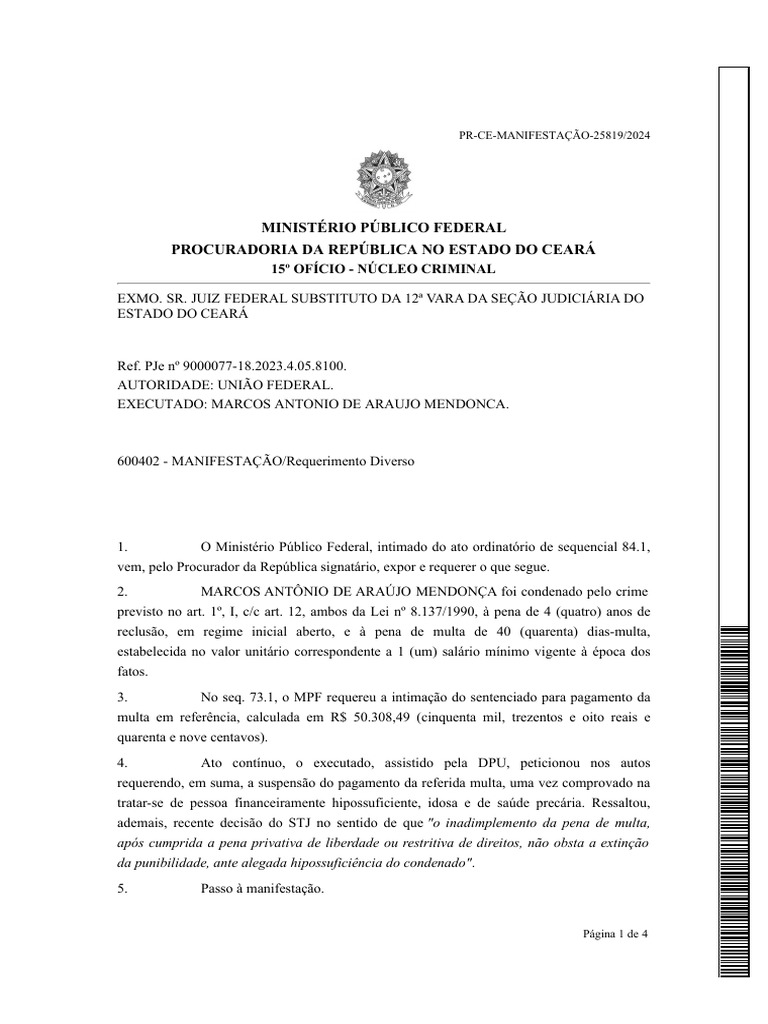 PR-CE-MANIFESTAÇÃO-25819/2024

MINISTÉRIO PÚBLICO FEDERAL
PROCURADORIA DA REPÚBLICA NO ESTADO DO CEARÁ
15º OFÍCIO - NÚCLEO CRIMINAL

EXMO. SR. JUIZ FEDERAL SUBSTITUTO DA 12ª VARA DA SEÇÃO JUDICIÁRIA DO ESTADO DO CEARÁ

Ref. PJe nº 9000077-18.2023.4.05.8100.
AUTORIDADE: UNIÃO FEDERAL.
EXECUTADO: MARCOS ANTONIO DE ARAUJO MENDONCA.

600402 - MANIFESTAÇÃO/Requerimento Diverso

1. O Ministério Público Federal, intimado do ato ordinatório de sequencial 84.1, vem, pelo Procurador da República signatário, expor e requerer o que segue.

2. MARCOS ANTÔNIO DE ARAÚJO MENDONÇA foi condenado pelo crime previsto no art. 1º, I, c/c art. 12, ambos da Lei nº 8.137/1990, à pena de 4 (quatro) anos de reclusão, em regime inicial aberto, e à pena de multa de 40 (quarenta) dias-multa, estabelecida no valor unitário correspondente a 1 (um) salário mínimo vigente à época dos fatos.

3. No seq. 73.1, o MPF requereu a intimação do sentenciado para pagamento da multa em referência, calculada em R$ 50.308,49 (cinquenta mil, trezentos e oito reais e quarenta e nove centavos).

4. Ato contínuo, o executado, assistido pela DPU, peticionou nos autos requerendo, em suma, a suspensão do pagamento da referida multa, uma vez comprovado na tratar-se de pessoa financeiramente hipossuficiente, idosa e de saúde precária. Ressaltou, ademais, recente decisão do STJ no sentido de que "o inadimplemento da pena de multa, após cumprida a pena privativa de liberdade ou restritiva de direitos, não obsta a extinção da punibilidade, ante alegada hipossuficiência do condenado".

5. Passo à manifestação.

Página 1 de 4